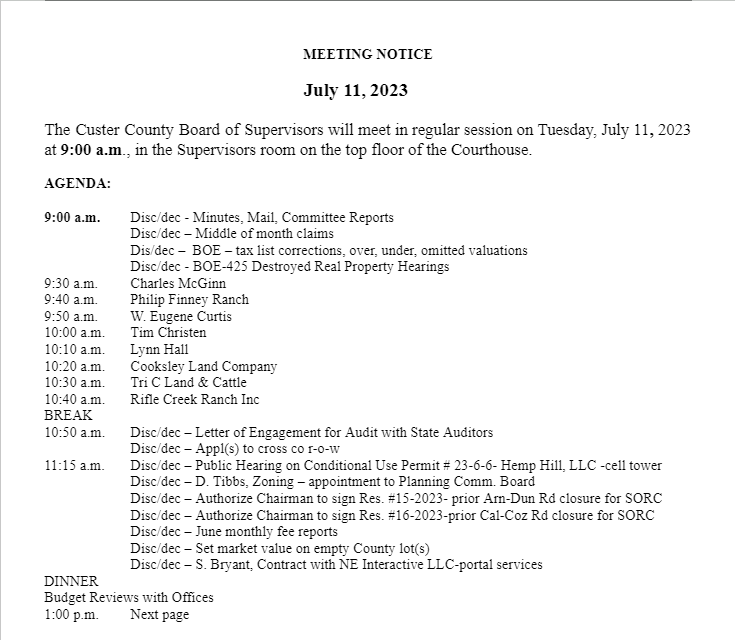 MEETING NOTICE

July 11, 2023

The Custer County Board of Supervisors will meet in regular session on Tuesday, July 11, 2023 at 9:00 a.m., in the Supervisors room on the top floor of the Courthouse.

AGENDA:

9:00 a.m. Disc/dec - Minutes, Mail, Committee Reports
Disc/dec – Middle of month claims
Dis/dec – BOE – tax list corrections, over, under, omitted valuations
Disc/dec - BOE-425 Destroyed Real Property Hearings
9:30 a.m. Charles McGinn
9:40 a.m. Philip Finney Ranch
9:50 a.m. W. Eugene Curtis
10:00 a.m. Tim Christen
10:10 a.m. Lynn Hall
10:20 a.m. Cooksley Land Company
10:30 a.m. Tri C Land & Cattle
10:40 a.m. Rifle Creek Ranch Inc
BREAK
10:50 a.m. Disc/dec – Letter of Engagement for Audit with State Auditors
Disc/dec – Appl(s) to cross co r-o-w
11:15 a.m. Disc/dec – Public Hearing on Conditional Use Permit # 23-6-6- Hemp Hill, LLC -cell tower
Disc/dec – D. Tibbs, Zoning – appointment to Planning Comm. Board
Disc/dec – Authorize Chairman to sign Res. #15-2023- prior Arn-Dun Rd closure for SORC
Disc/dec – Authorize Chairman to sign Res. #16-2023-prior Cal-Coz Rd closure for SORC
Disc/dec – June monthly fee reports
Disc/dec – Set market value on empty County lot(s)
Disc/dec – S. Bryant, Contract with NE Interactive LLC-portal services
DINNER
Budget Reviews with Offices
1:00 p.m. Next page